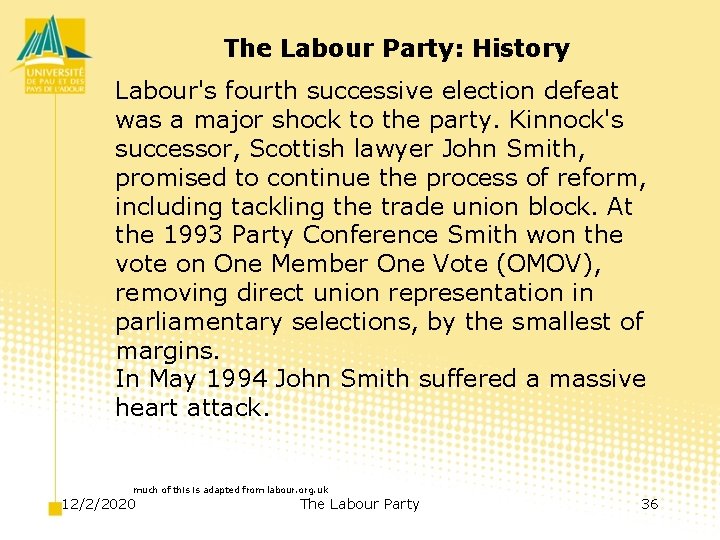 UNIVERSITÉ DE PAU ET DES PAYS DE L'ADOUR

The Labour Party: History

Labour's fourth successive election defeat was a major shock to the party. Kinnock's successor, Scottish lawyer John Smith, promised to continue the process of reform, including tackling the trade union block. At the 1993 Party Conference Smith won the vote on One Member One Vote (OMOV), removing direct union representation in parliamentary selections, by the smallest of margins.
In May 1994 John Smith suffered a massive heart attack.

much of this is adapted from labour.org.uk

12/2/2020 The Labour Party 36